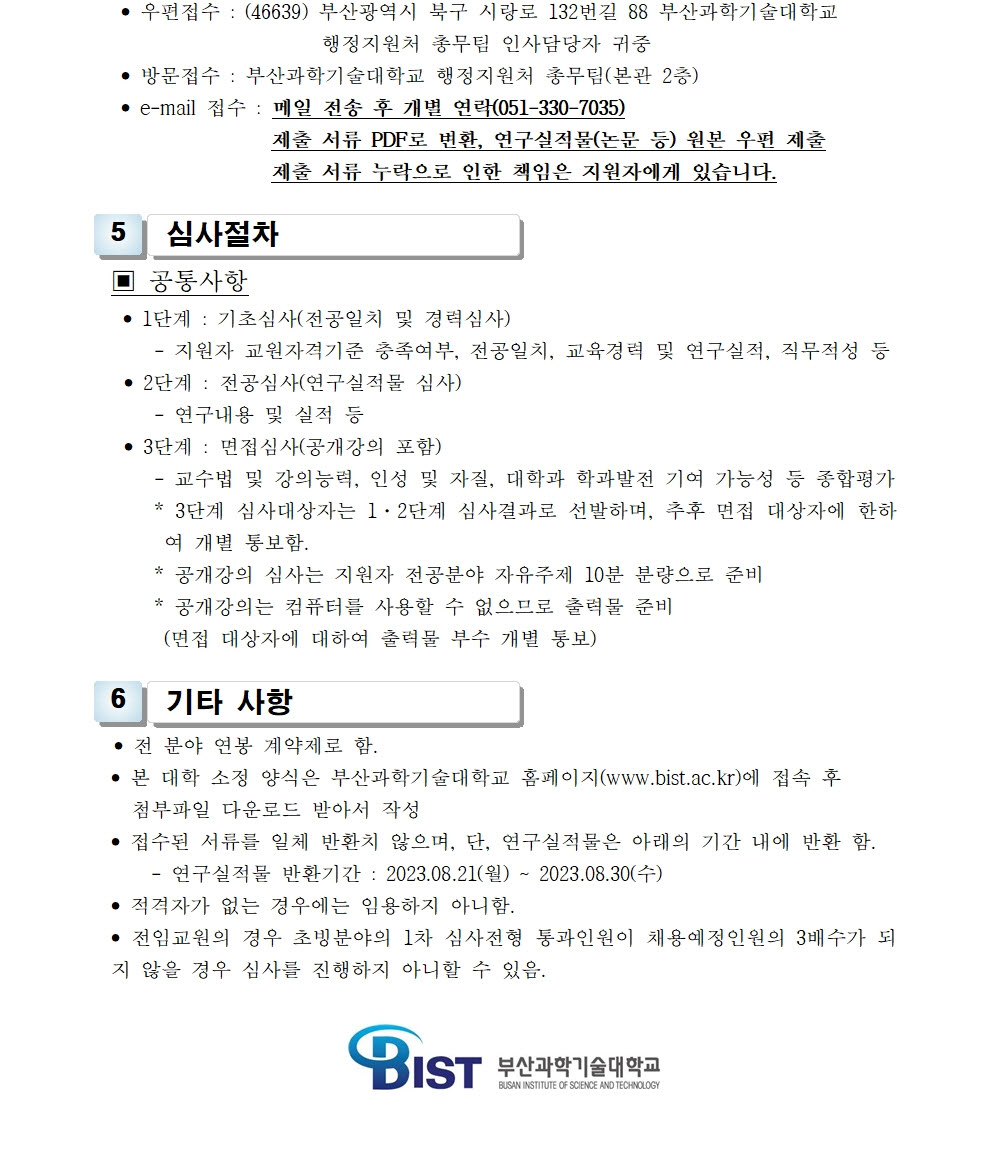 ● 우편접수 : (46639) 부산광역시 북구 시랑로 132번길 88 부산과학기술대학교 행정지원처 총무팀 인사담당자 귀중

● 방문접수 : 부산과학기술대학교 행정지원처 총무팀(본관 2층)

● e-mail 접수 : 메일 전송 후 개별 연락(051-330-7035)
제출 서류 PDF로 변환, 연구실적물(논문 등) 원본 우편 제출
제출 서류 누락으로 인한 책임은 지원자에게 있습니다.

5 심사절차

▣ 공통사항

● 1단계 : 기초심사(전공일치 및 경력심사)
- 지원자 교원자격기준 충족여부, 전공일치, 교육경력 및 연구실적, 직무적성 등

● 2단계 : 전공심사(연구실적물 심사)
- 연구내용 및 실적 등

● 3단계 : 면접심사(공개강의 포함)
- 교수법 및 강의능력, 인성 및 자질, 대학과 학과발전 기여 가능성 등 종합평가
* 3단계 심사대상자는 1·2단계 심사결과로 선발하며, 추후 면접 대상자에 한하여 개별 통보함.
* 공개강의 심사는 지원자 전공분야 자유주제 10분 분량으로 준비
* 공개강의는 컴퓨터를 사용할 수 없으므로 출력물 준비
(면접 대상자에 대하여 출력물 부수 개별 통보)

6 기타 사항

● 전 분야 연봉 계약제로 함.

● 본 대학 소정 양식은 부산과학기술대학교 홈페이지(www.bist.ac.kr)에 접속 후 첨부파일 다운로드 받아서 작성

● 접수된 서류를 일체 반환치 않으며, 단, 연구실적물은 아래의 기간 내에 반환 함.
- 연구실적물 반환기간 : 2023.08.21(월) ~ 2023.08.30(수)

● 적격자가 없는 경우에는 임용하지 아니함.

● 전임교원의 경우 초빙분야의 1차 심사전형 통과인원이 채용예정인원의 3배수가 되지 않을 경우 심사를 진행하지 아니할 수 있음.

BIST 부산과학기술대학교 BUSAN INSTITUTE OF SCIENCE AND TECHNOLOGY